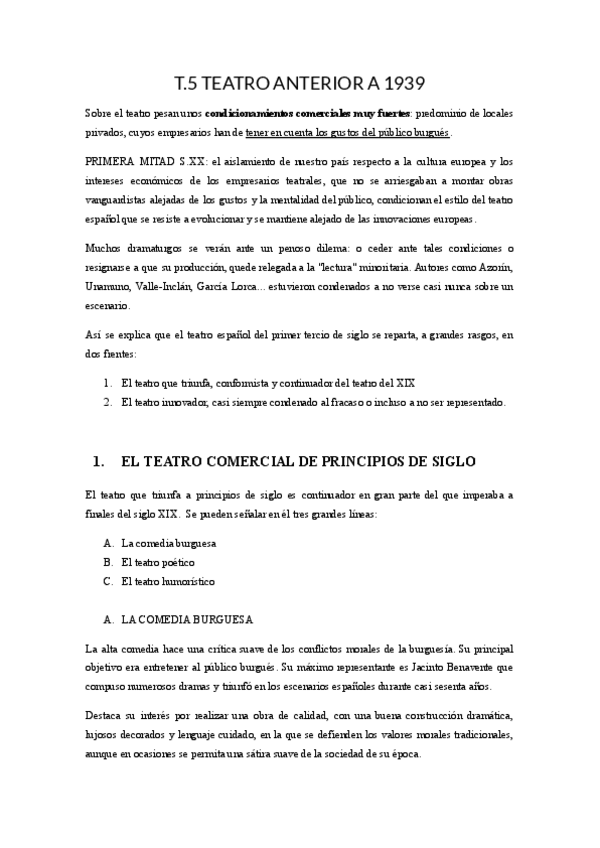 T.5 TEATRO ANTERIOR A 1939

Sobre el teatro pesan unos condicionamientos comerciales muy fuertes: predominio de locales privados, cuyos empresarios han de tener en cuenta los gustos del público burgués.

PRIMERA MITAD S.XX: el aislamiento de nuestro país respecto a la cultura europea y los intereses económicos de los empresarios teatrales, que no se arriesgaban a montar obras vanguardistas alejadas de los gustos y la mentalidad del público, condicionan el estilo del teatro español que se resiste a evolucionar y se mantiene alejado de las innovaciones europeas.

Muchos dramaturgos se verán ante un penoso dilema: o ceder ante tales condiciones o resignarse a que su producción, quede relegada a la "lectura" minoritaria. Autores como Azorín, Unamuno, Valle-Inclán, García Lorca... estuvieron condenados a no verse casi nunca sobre un escenario.

Así se explica que el teatro español del primer tercio de siglo se reparta, a grandes rasgos, en dos frentes:

1. El teatro que triunfa, conformista y continuador del teatro del XIX
2. El teatro innovador, casi siempre condenado al fracaso o incluso a no ser representado.

1. EL TEATRO COMERCIAL DE PRINCIPIOS DE SIGLO

El teatro que triunfa a principios de siglo es continuador en gran parte del que imperaba a finales del siglo XIX. Se pueden señalar en él tres grandes líneas:

A. La comedia burguesa
B. El teatro poético
C. El teatro humorístico

A. LA COMEDIA BURGUESA

La alta comedia hace una crítica suave de los conflictos morales de la burguesía. Su principal objetivo era entretener al público burgués. Su máximo representante es Jacinto Benavente que compuso numerosos dramas y triunfó en los escenarios españoles durante casi sesenta años.

Destaca su interés por realizar una obra de calidad, con una buena construcción dramática, lujosos decorados y lenguaje cuidado, en la que se defienden los valores morales tradicionales, aunque en ocasiones se permita una sátira suave de la sociedad de su época.